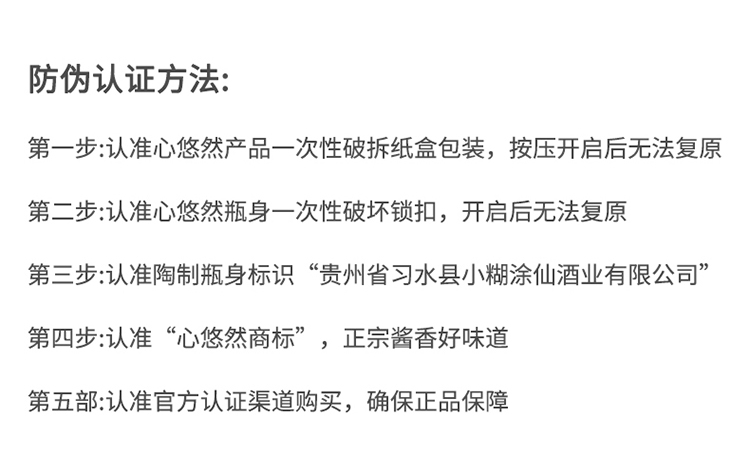 防伪认证方法:

第一步:认准心悠然产品一次性破拆纸盒包装，按压开启后无法复原

第二步:认准心悠然瓶身一次性破坏锁扣，开启后无法复原

第三步:认准陶制瓶身标识“贵州省习水县小糊涂仙酒业有限公司”

第四步:认准“心悠然商标”，正宗酱香好味道

第五部:认准官方认证渠道购买，确保正品保障